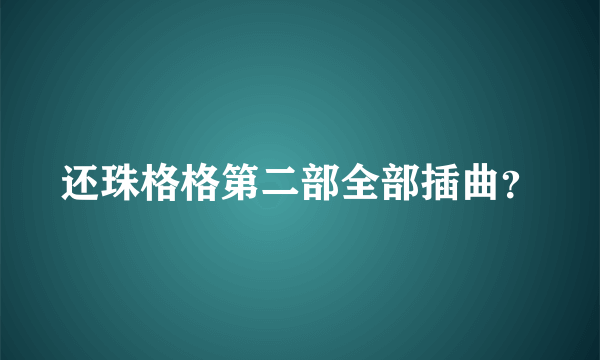 还珠格格第二部全部插曲？